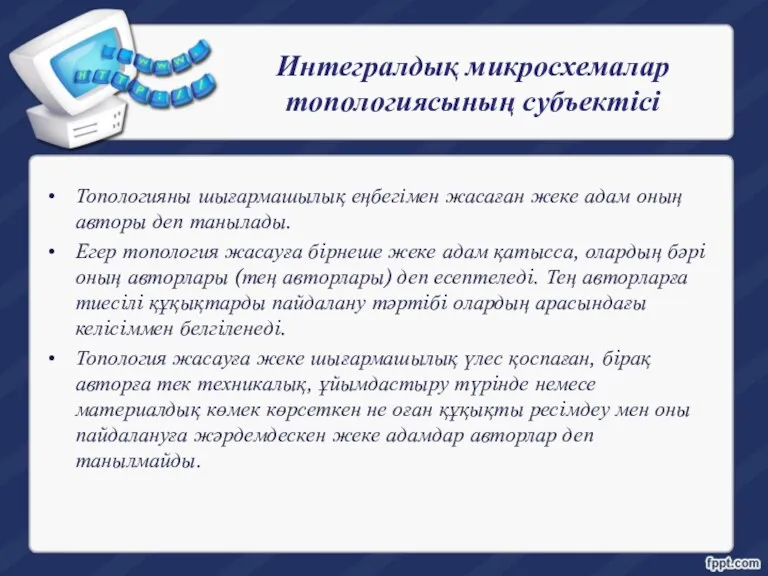 Интегралдық микросхемалар топологиясының субъектісі

• Топологияны шығармашылық еңбегімен жасаған жеке адам оның авторы деп танылады.
• Егер топология жасауға бірнеше жеке адам қатысса, олардың бәрі оның авторлары (тең авторлары) деп есептеледі. Тең авторларға тиесілі құқықтарды пайдалану тәртібі олардың арасындағы келісіммен белгіленеді.
• Топология жасауға жеке шығармашылық үлес қоспаған, бірақ авторға тек техникалық, ұйымдастыру түрінде немесе материалдық көмек көрсеткен не оған құқықты ресімдеу мен оны пайдалануға жәрдемдескен жеке адамдар авторлар деп танылмайды.

fppt.com